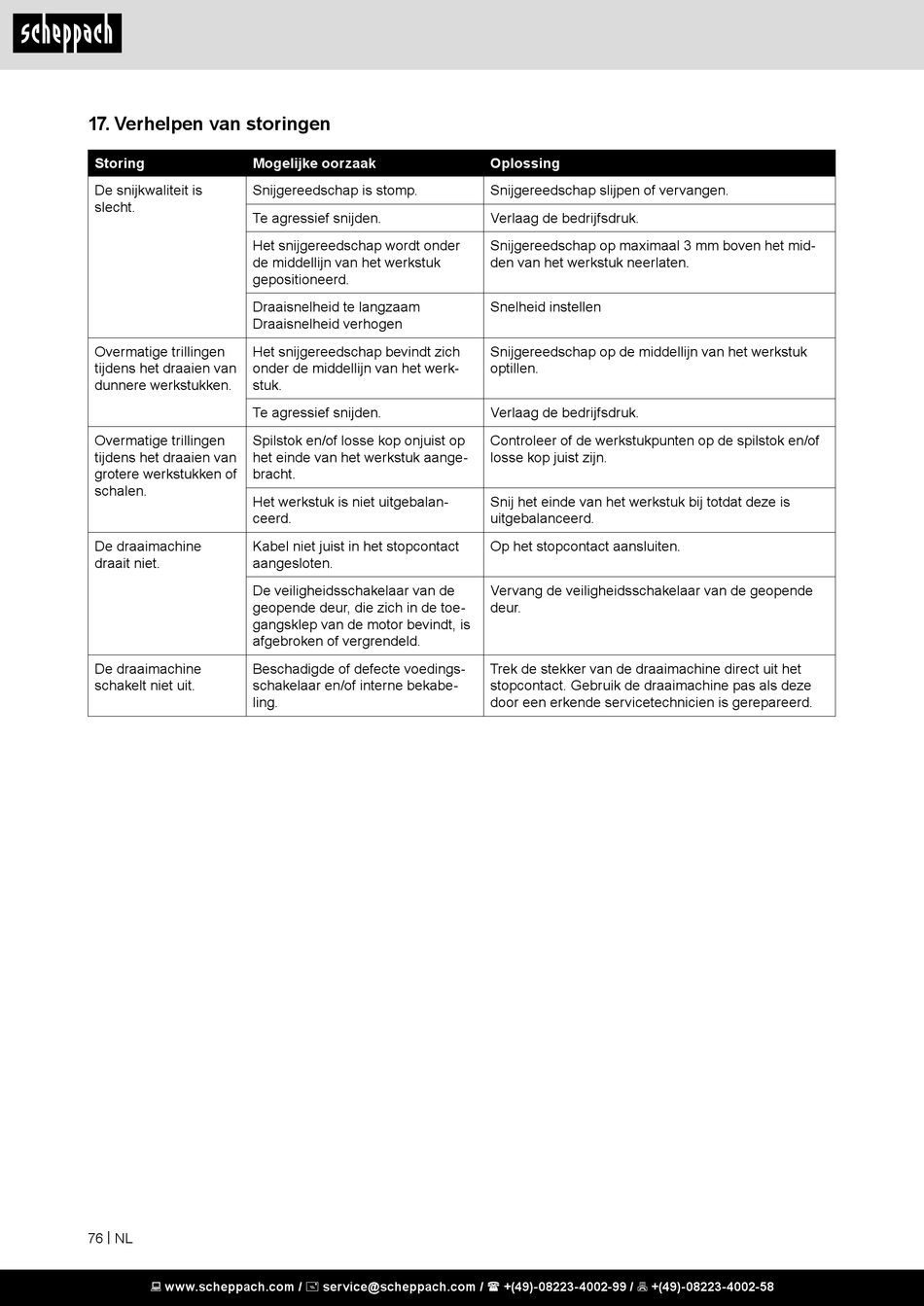 scheppach

17. Verhelpen van storingen

| Storing | Mogelijke oorzaak | Oplossing |
|---|---|---|
| De snijkwaliteit is slecht. | Snijgereedschap is stomp. | Snijgereedschap slijpen of vervangen. |
| | Te agressief snijden. | Verlaag de bedrijfsdruk. |
| | Het snijgereedschap wordt onder de middellijn van het werkstuk gepositioneerd. | Snijgereedschap op maximaal 3 mm boven het midden van het werkstuk neerlaten. |
| | Draaisnelheid te langzaam Draaisnelheid verhogen | Snelheid instellen |
| Overmatige trillingen tijdens het draaien van dunnere werkstukken. | Het snijgereedschap bevindt zich onder de middellijn van het werkstuk. | Snijgereedschap op de middellijn van het werkstuk optillen. |
| | Te agressief snijden. | Verlaag de bedrijfsdruk. |
| Overmatige trillingen tijdens het draaien van grotere werkstukken of schalen. | Spilstok en/of losse kop onjuist op het einde van het werkstuk aangebracht. | Controleer of de werkstukpunten op de spilstok en/of losse kop juist zijn. |
| | Het werkstuk is niet uitgebalanceerd. | Snij het einde van het werkstuk bij totdat deze is uitgebalanceerd. |
| De draaimachine draait niet. | Kabel niet juist in het stopcontact aangesloten. | Op het stopcontact aansluiten. |
| | De veiligheidsschakelaar van de geopende deur, die zich in de toegangsklep van de motor bevindt, is afgebroken of vergrendeld. | Vervang de veiligheidsschakelaar van de geopende deur. |
| De draaimachine schakelt niet uit. | Beschadigde of defecte voedingsschakelaar en/of interne bekabeling. | Trek de stekker van de draaimachine direct uit het stopcontact. Gebruik de draaimachine pas als deze door een erkende servicetechnicien is gerepareerd. |

76 | NL

www.scheppach.com / service@scheppach.com / +(49)-08223-4002-99 / +(49)-08223-4002-58